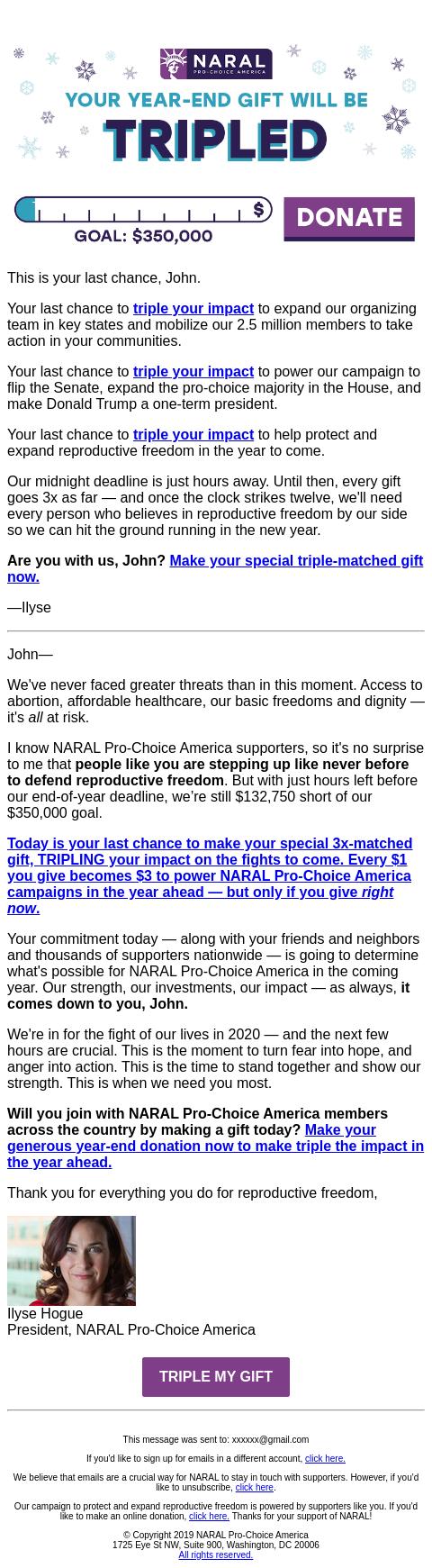 NARAL PRO-CHOICE AMERICA

YOUR YEAR-END GIFT WILL BE TRIPLED

$

GOAL: $350,000

DONATE

This is your last chance, John.

Your last chance to triple your impact to expand our organizing team in key states and mobilize our 2.5 million members to take action in your communities.

Your last chance to triple your impact to power our campaign to flip the Senate, expand the pro-choice majority in the House, and make Donald Trump a one-term president.

Your last chance to triple your impact to help protect and expand reproductive freedom in the year to come.

Our midnight deadline is just hours away. Until then, every gift goes 3x as far — and once the clock strikes twelve, we'll need every person who believes in reproductive freedom by our side so we can hit the ground running in the new year.

Are you with us, John? Make your special triple-matched gift now.

—Ilyse

John—

We've never faced greater threats than in this moment. Access to abortion, affordable healthcare, our basic freedoms and dignity — it's all at risk.

I know NARAL Pro-Choice America supporters, so it's no surprise to me that people like you are stepping up like never before to defend reproductive freedom. But with just hours left before our end-of-year deadline, we're still $132,750 short of our $350,000 goal.

Today is your last chance to make your special 3x-matched gift, TRIPLING your impact on the fights to come. Every $1 you give becomes $3 to power NARAL Pro-Choice America campaigns in the year ahead — but only if you give right now.

Your commitment today — along with your friends and neighbors and thousands of supporters nationwide — is going to determine what's possible for NARAL Pro-Choice America in the coming year. Our strength, our investments, our impact — as always, it comes down to you, John.

We're in for the fight of our lives in 2020 — and the next few hours are crucial. This is the moment to turn fear into hope, and anger into action. This is the time to stand together and show our strength. This is when we need you most.

Will you join with NARAL Pro-Choice America members across the country by making a gift today? Make your generous year-end donation now to make triple the impact in the year ahead.

Thank you for everything you do for reproductive freedom,

Ilyse Hogue
President, NARAL Pro-Choice America

TRIPLE MY GIFT

This message was sent to: xxxxxx@gmail.com

If you'd like to sign up for emails in a different account, click here.

We believe that emails are a crucial way for NARAL to stay in touch with supporters. However, if you'd like to unsubscribe, click here.

Our campaign to protect and expand reproductive freedom is powered by supporters like you. If you'd like to make an online donation, click here. Thanks for your support of NARAL!

© Copyright 2019 NARAL Pro-Choice America
1725 Eye St NW, Suite 900, Washington, DC 20006
All rights reserved.